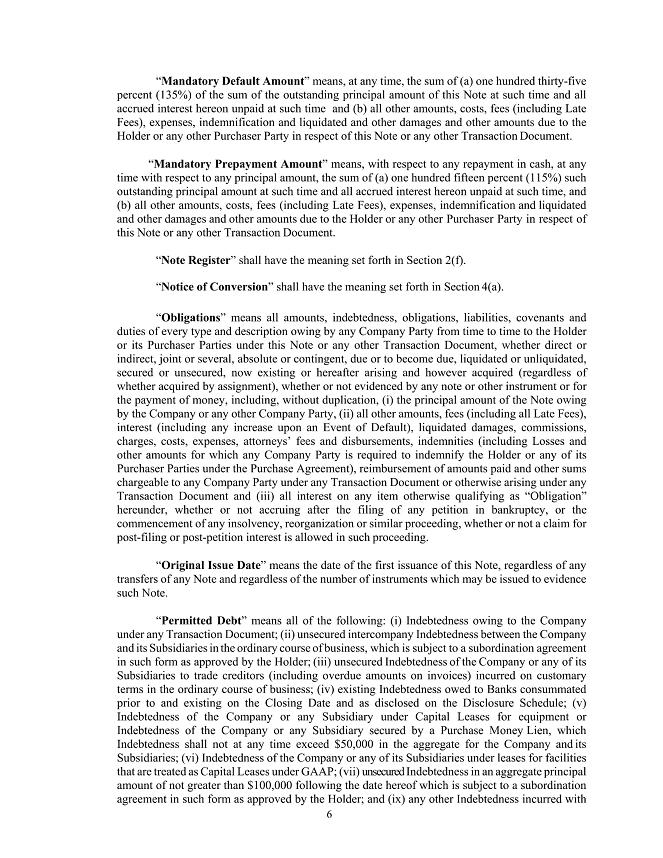 "Mandatory Default Amount" means, at any time, the sum of (a) one hundred thirty-five percent (135%) of the sum of the outstanding principal amount of this Note at such time and all accrued interest hereon unpaid at such time and (b) all other amounts, costs, fees (including Late Fees), expenses, indemnification and liquidated and other damages and other amounts due to the Holder or any other Purchaser Party in respect of this Note or any other Transaction Document.

"Mandatory Prepayment Amount" means, with respect to any repayment in cash, at any time with respect to any principal amount, the sum of (a) one hundred fifteen percent (115%) such outstanding principal amount at such time and all accrued interest hereon unpaid at such time, and (b) all other amounts, costs, fees (including Late Fees), expenses, indemnification and liquidated and other damages and other amounts due to the Holder or any other Purchaser Party in respect of this Note or any other Transaction Document.

"Note Register" shall have the meaning set forth in Section 2(f).

"Notice of Conversion" shall have the meaning set forth in Section 4(a).

"Obligations" means all amounts, indebtedness, obligations, liabilities, covenants and duties of every type and description owing by any Company Party from time to time to the Holder or its Purchaser Parties under this Note or any other Transaction Document, whether direct or indirect, joint or several, absolute or contingent, due or to become due, liquidated or unliquidated, secured or unsecured, now existing or hereafter arising and however acquired (regardless of whether acquired by assignment), whether or not evidenced by any note or other instrument or for the payment of money, including, without duplication, (i) the principal amount of the Note owing by the Company or any other Company Party, (ii) all other amounts, fees (including all Late Fees), interest (including any increase upon an Event of Default), liquidated damages, commissions, charges, costs, expenses, attorneys' fees and disbursements, indemnities (including Losses and other amounts for which any Company Party is required to indemnify the Holder or any of its Purchaser Parties under the Purchase Agreement), reimbursement of amounts paid and other sums chargeable to any Company Party under any Transaction Document or otherwise arising under any Transaction Document and (iii) all interest on any item otherwise qualifying as "Obligation" hereunder, whether or not accruing after the filing of any petition in bankruptcy, or the commencement of any insolvency, reorganization or similar proceeding, whether or not a claim for post-filing or post-petition interest is allowed in such proceeding.

"Original Issue Date" means the date of the first issuance of this Note, regardless of any transfers of any Note and regardless of the number of instruments which may be issued to evidence such Note.

"Permitted Debt" means all of the following: (i) Indebtedness owing to the Company under any Transaction Document; (ii) unsecured intercompany Indebtedness between the Company and its Subsidiaries in the ordinary course of business, which is subject to a subordination agreement in such form as approved by the Holder; (iii) unsecured Indebtedness of the Company or any of its Subsidiaries to trade creditors (including overdue amounts on invoices) incurred on customary terms in the ordinary course of business; (iv) existing Indebtedness owed to Banks consummated prior to and existing on the Closing Date and as disclosed on the Disclosure Schedule; (v) Indebtedness of the Company or any Subsidiary under Capital Leases for equipment or Indebtedness of the Company or any Subsidiary secured by a Purchase Money Lien, which Indebtedness shall not at any time exceed $50,000 in the aggregate for the Company and its Subsidiaries; (vi) Indebtedness of the Company or any of its Subsidiaries under leases for facilities that are treated as Capital Leases under GAAP; (vii) unsecured Indebtedness in an aggregate principal amount of not greater than $100,000 following the date hereof which is subject to a subordination agreement in such form as approved by the Holder; and (ix) any other Indebtedness incurred with

6